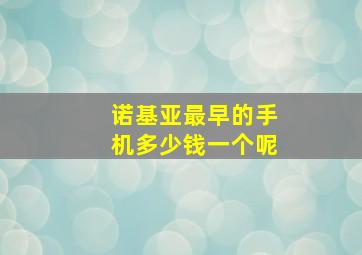 诺基亚最早的手机多少钱一个呢